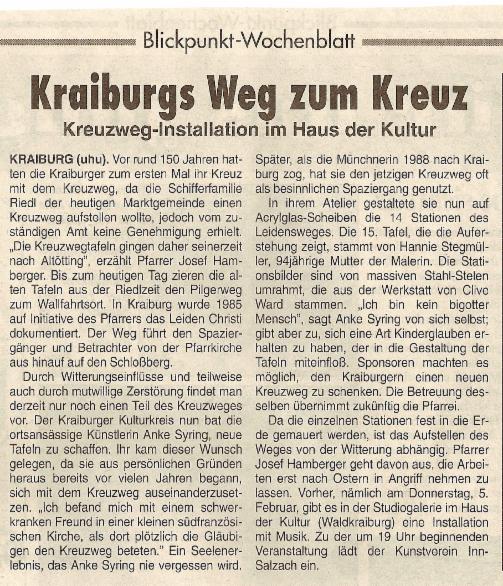 Blickpunkt-Wochenblatt

Kraiburgs Weg zum Kreuz

Kreuzweg-Installation im Haus der Kultur

KRAIBURG (uhu). Vor rund 150 Jahren hatten die Kraiburger zum ersten Mal ihr Kreuz mit dem Kreuzweg, da die Schifferfamilie Riedl der heutigen Marktgemeinde einen Kreuzweg aufstellen wollte, jedoch vom zuständigen Amt keine Genehmigung erhielt. „Die Kreuzwegtafeln gingen daher seinerzeit nach Altötting", erzählt Pfarrer Josef Hamberger. Bis zum heutigen Tag zieren die alten Tafeln aus der Riedlzeit den Pilgerweg zum Wallfahrtsort. In Kraiburg wurde 1985 auf Initiative des Pfarrers das Leiden Christi dokumentiert. Der Weg führt den Spaziergänger und Betrachter von der Pfarrkirche aus hinauf auf den Schloßberg.

Durch Witterungseinflüsse und teilweise auch durch mutwillige Zerstörung findet man derzeit nur noch einen Teil des Kreuzweges vor. Der Kraiburger Kulturkreis nun bat die ortsansässige Künstlerin Anke Syring, neue Tafeln zu schaffen. Ihr kam dieser Wunsch gelegen, da sie aus persönlichen Gründen heraus bereits vor vielen Jahren begann, sich mit dem Kreuzweg auseinanderzusetzen. „Ich befand mich mit einem schwerkranken Freund in einer kleinen südfranzösischen Kirche, als dort plötzlich die Gläubigen den Kreuzweg beteten." Ein Seelenerlebnis, das Anke Syring nie vergessen wird. Später, als die Münchnerin 1988 nach Kraiburg zog, hat sie den jetzigen Kreuzweg oft als besinnlichen Spaziergang genutzt.

In ihrem Atelier gestaltete sie nun auf Acrylglas-Scheiben die 14 Stationen des Leidensweges. Die 15. Tafel, die die Auferstehung zeigt, stammt von Hannie Stegmüller, 94jährige Mutter der Malerin. Die Stationsbilder sind von massiven Stahl-Stelen umrahmt, die aus der Werkstatt von Clive Ward stammen. „Ich bin kein bigotter Mensch", sagt Anke Syring von sich selbst; gibt aber zu, sich eine Art Kinderglauben erhalten zu haben, der in die Gestaltung der Tafeln miteinfloß. Sponsoren machten es möglich, den Kraiburgern einen neuen Kreuzweg zu schenken. Die Betreuung desselben übernimmt zukünftig die Pfarrei.

Da die einzelnen Stationen fest in die Erde gemauert werden, ist das Aufstellen des Weges von der Witterung abhängig. Pfarrer Josef Hamberger geht davon aus, die Arbeiten erst nach Ostern in Angriff nehmen zu lassen. Vorher, nämlich am Donnerstag, 5. Februar, gibt es in der Studiogalerie im Haus der Kultur (Waldkraiburg) eine Installation mit Musik. Zu der um 19 Uhr beginnenden Veranstaltung lädt der Kunstverein Inn-Salzach ein.